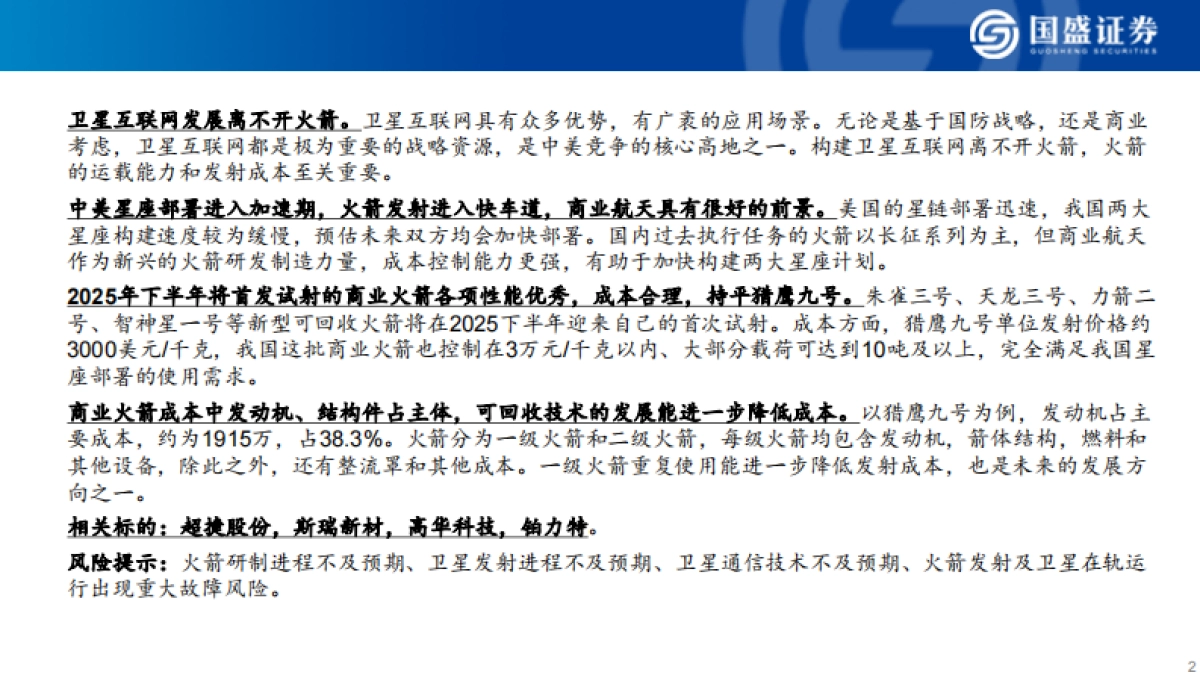 国盛证券
GUOSHENG SECURITIES

卫星互联网发展离不开火箭。卫星互联网具有众多优势，有广袤的应用场景。无论是基于国防战略，还是商业考虑，卫星互联网都是极为重要的战略资源，是中美竞争的核心高地之一。构建卫星互联网离不开火箭，火箭的运载能力和发射成本至关重要。

中美星座部署进入加速期，火箭发射进入快车道，商业航天具有很好的前景。美国的星链部署迅速，我国两大星座构建速度较为缓慢，预估未来双方均会加快部署。国内过去执行任务的火箭以长征系列为主，但商业航天作为新兴的火箭研发制造力量，成本控制能力更强，有助于加快构建两大星座计划。

2025年下半年将首发试射的商业火箭各项性能优秀，成本合理，持平猎鹰九号。朱雀三号、天龙三号、力箭二号、智神星一号等新型可回收火箭将在2025下半年迎来自己的首次试射。成本方面，猎鹰九号单位发射价格约3000美元/千克，我国这批商业火箭也控制在3万元/千克以内、大部分载荷可达到10吨及以上，完全满足我国星座部署的使用需求。

商业火箭成本中发动机、结构件占主体，可回收技术的发展能进一步降低成本。以猎鹰九号为例，发动机占主要成本，约为1915万，占38.3%。火箭分为一级火箭和二级火箭，每级火箭均包含发动机，箭体结构，燃料和其他设备，除此之外，还有整流罩和其他成本。一级火箭重复使用能进一步降低发射成本，也是未来的发展方向之一。

相关标的：超捷股份，斯瑞新材，高华科技，铂力特。

风险提示：火箭研制进程不及预期、卫星发射进程不及预期、卫星通信技术不及预期、火箭发射及卫星在轨运行出现重大故障风险。

2